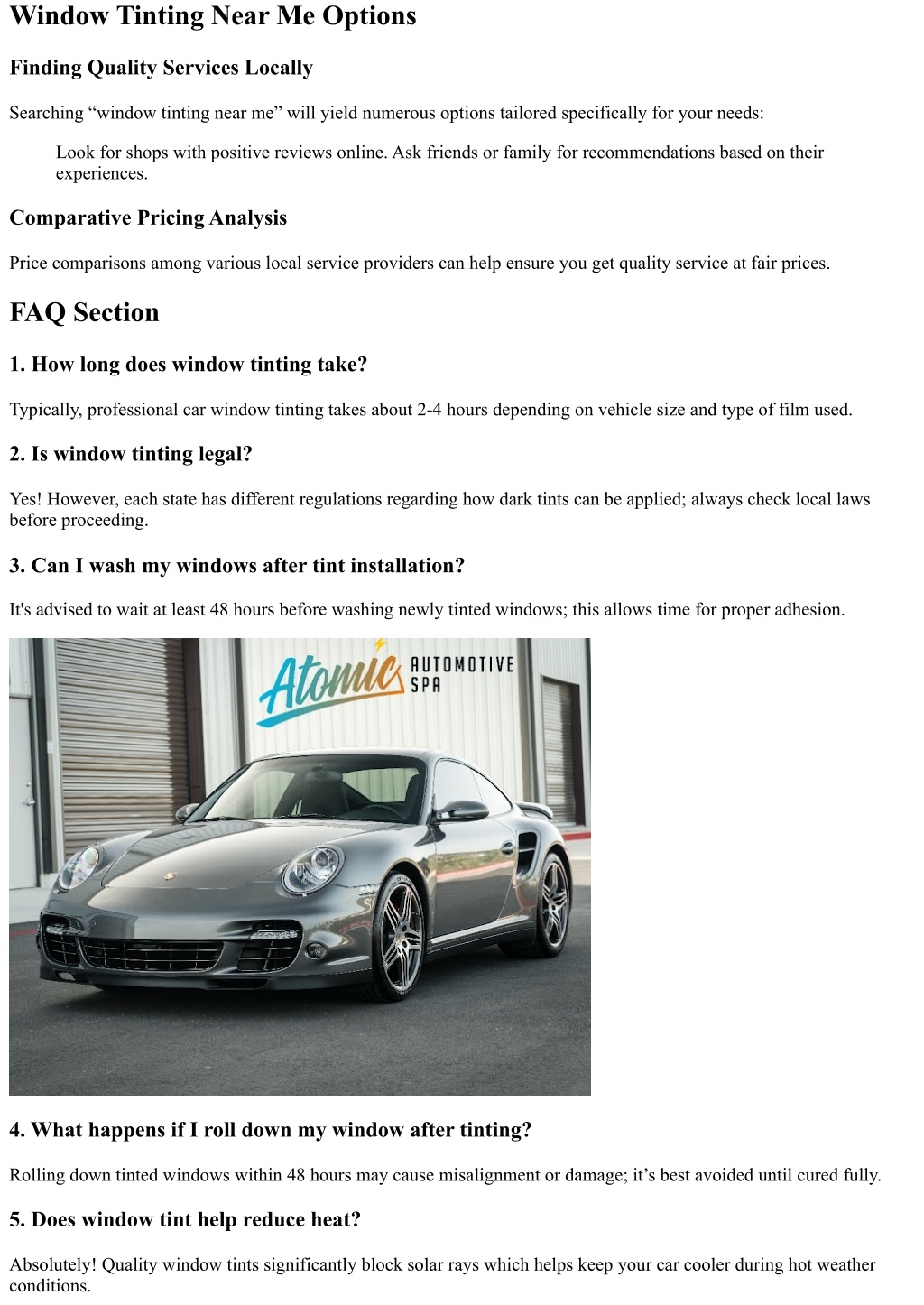 Window Tinting Near Me Options

Finding Quality Services Locally

Searching “window tinting near me” will yield numerous options tailored specifically for your needs:

Look for shops with positive reviews online. Ask friends or family for recommendations based on their experiences.

Comparative Pricing Analysis

Price comparisons among various local service providers can help ensure you get quality service at fair prices.

FAQ Section

1. How long does window tinting take?

Typically, professional car window tinting takes about 2-4 hours depending on vehicle size and type of film used.

2. Is window tinting legal?

Yes! However, each state has different regulations regarding how dark tints can be applied; always check local laws before proceeding.

3. Can I wash my windows after tint installation?

It's advised to wait at least 48 hours before washing newly tinted windows; this allows time for proper adhesion.

Atomic AUTOMOTIVE SPA

4. What happens if I roll down my window after tinting?

Rolling down tinted windows within 48 hours may cause misalignment or damage; it’s best avoided until cured fully.

5. Does window tint help reduce heat?

Absolutely! Quality window tints significantly block solar rays which helps keep your car cooler during hot weather conditions.